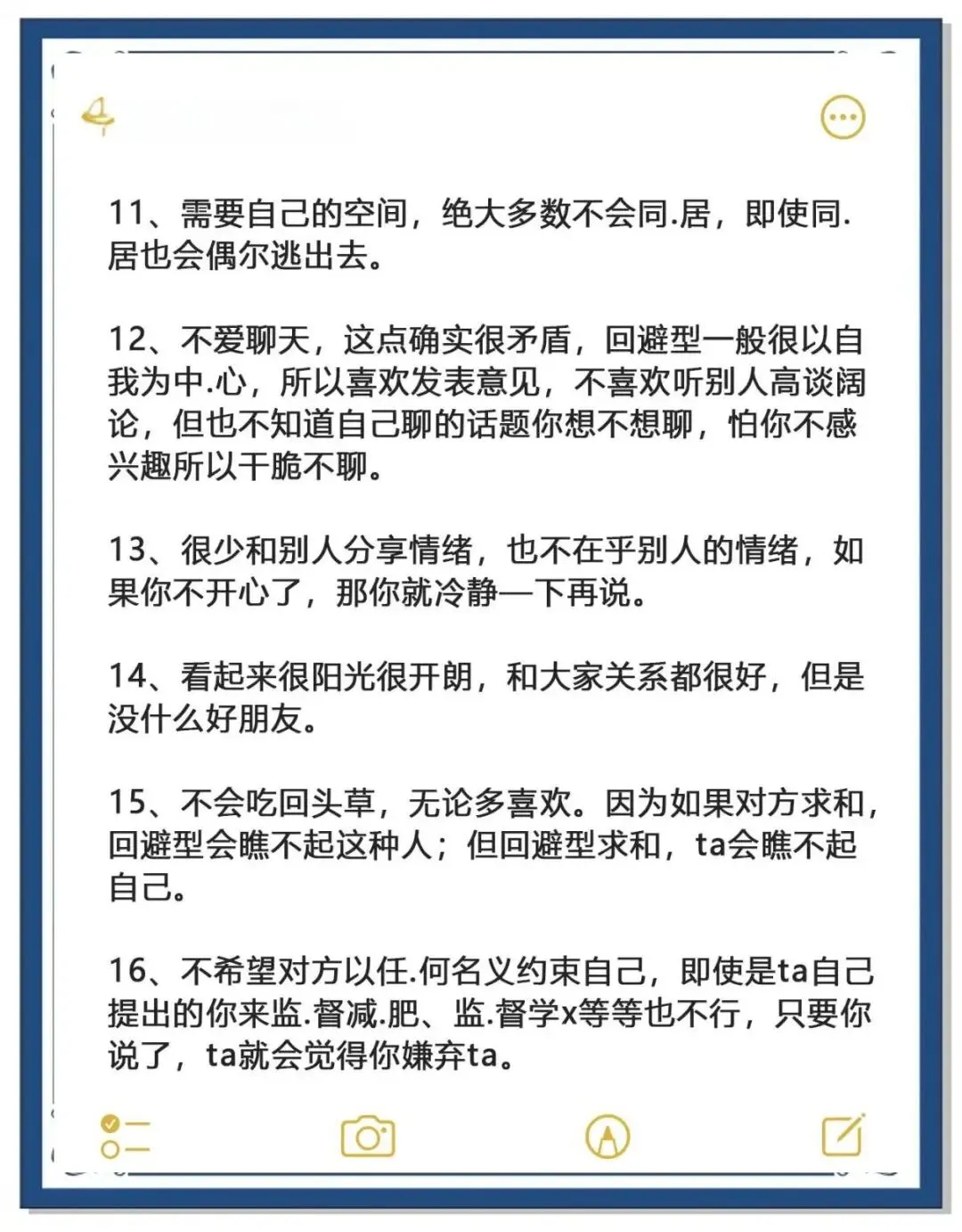 11、需要自己的空间，绝大多数不会同.居，即使同.居也会偶尔逃出去。

12、不爱聊天，这点确实很矛盾，回避型一般很以自我为中.心，所以喜欢发表意见，不喜欢听别人高谈阔论，但也不知道自己聊的话题你想不想聊，怕你不感兴趣所以干脆不聊。

13、很少和别人分享情绪，也不在乎别人的情绪，如果你不开心了，那你就冷静一下再说。

14、看起来很阳光很开朗，和大家关系都很好，但是没什么好朋友。

15、不会吃回头草，无论多喜欢。因为如果对方求和，回避型会瞧不起这种人；但回避型求和，ta会瞧不起自己。

16、不希望对方以任.何名义约束自己，即使是ta自己提出的你来监.督减.肥、监.督学x等等也不行，只要你说了，ta就会觉得你嫌弃ta。